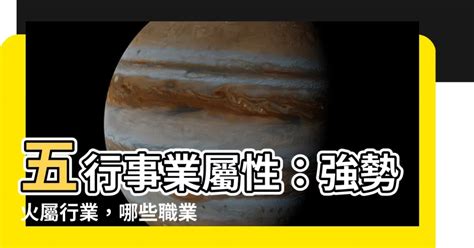 五行事業屬性：強勢火屬行業，哪些職業